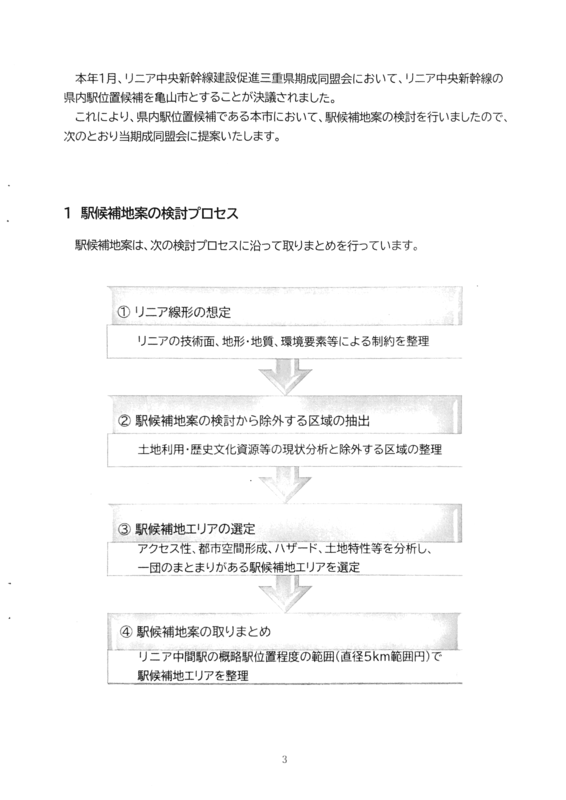 本年1月、リニア中央新幹線建設促進三重県期成同盟会において、リニア中央新幹線の県内駅位置候補を亀山市とすることが決議されました。

これにより、県内駅位置候補である本市において、駅候補地案の検討を行いましたので、次のとおり当期成同盟会に提案いたします。

1 駅候補地案の検討プロセス

駅候補地案は、次の検討プロセスに沿って取りまとめを行っています。

① リニア線形の想定

リニアの技術面、地形・地質、環境要素等による制約を整理

② 駅候補地案の検討から除外する区域の抽出

土地利用・歴史文化資源等の現状分析と除外する区域の整理

③ 駅候補地エリアの選定

アクセス性、都市空間形成、ハザード、土地特性等を分析し、一団のまとまりがある駅候補地エリアを選定

④ 駅候補地案の取りまとめ

リニア中間駅の概略駅位置程度の範囲(直径5km範囲円)で駅候補地エリアを整理

3